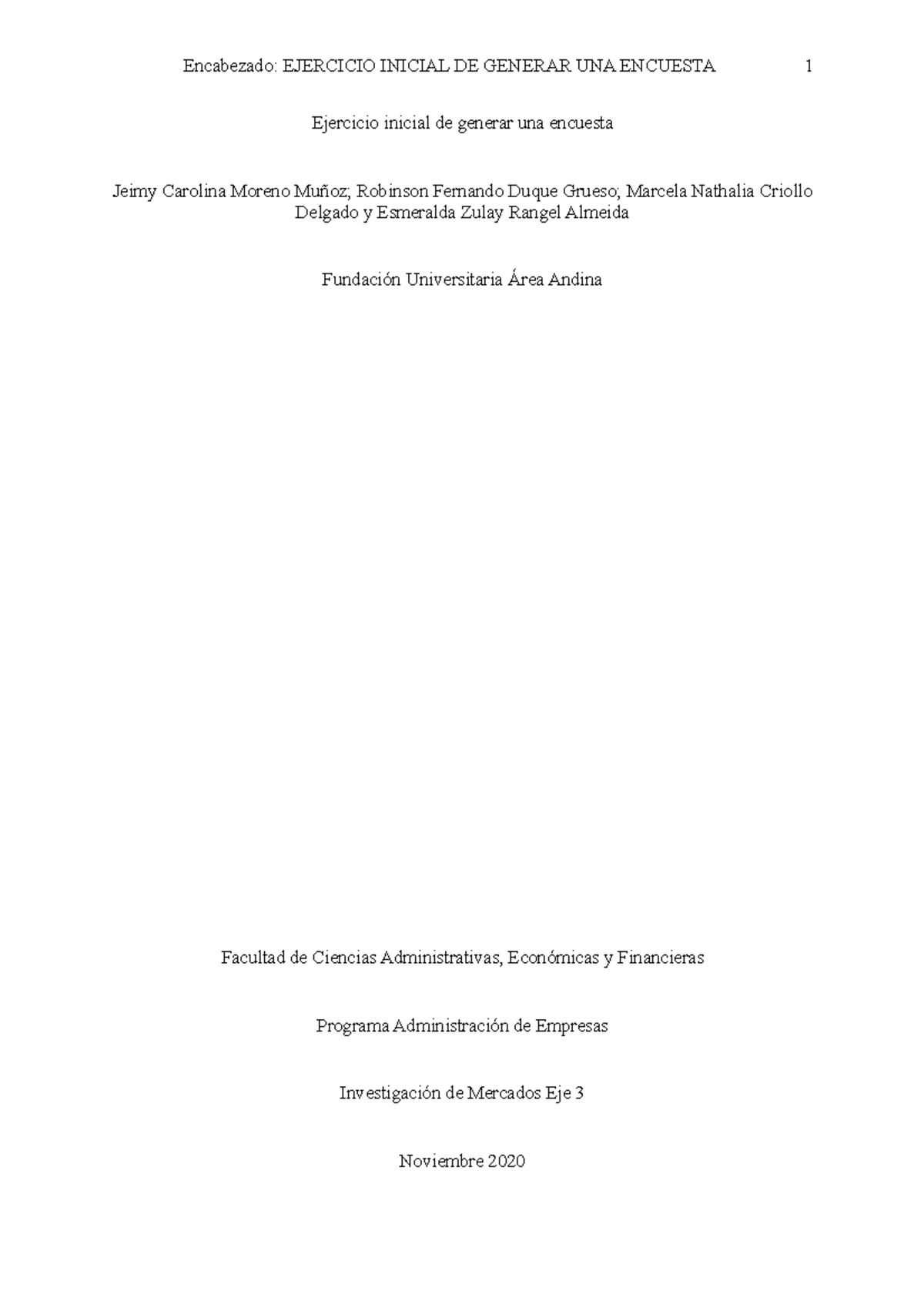 Encabezado: EJERCICIO INICIAL DE GENERAR UNA ENCUESTA 1

Ejercicio inicial de generar una encuesta

Jeimy Carolina Moreno Muñoz; Robinson Fernando Duque Grueso; Marcela Nathalia Criollo Delgado y Esmeralda Zulay Rangel Almeida

Fundación Universitaria Área Andina

Facultad de Ciencias Administrativas, Económicas y Financieras

Programa Administración de Empresas

Investigación de Mercados Eje 3

Noviembre 2020